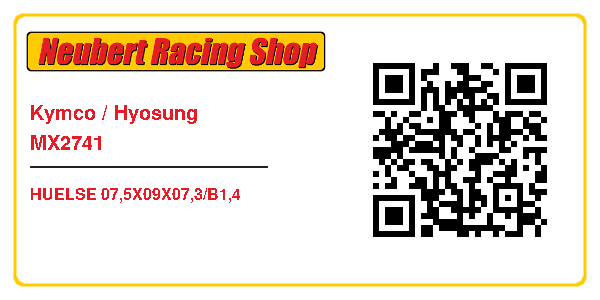 Neubert Racing Shop

Kymco / Hyosung
MX2741

HUELSE 07,5X09X07,3/B1,4